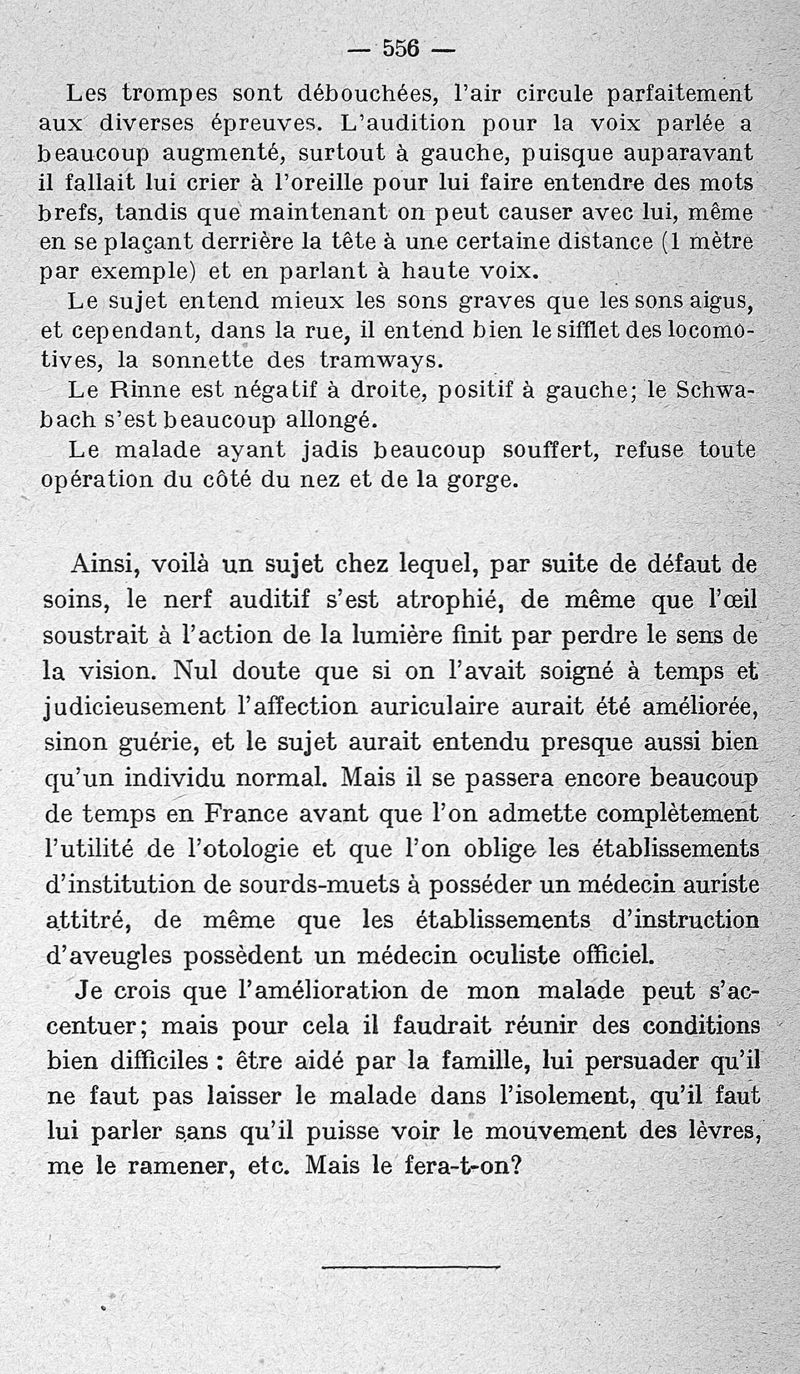 — 556 —

Les trompes sont débouchées, l'air circule parfaitement aux diverses épreuves. L'audition pour la voix parlée a beaucoup augmenté, surtout à gauche, puisque auparavant il fallait lui crier à l'oreille pour lui faire entendre des mots brefs, tandis que maintenant on peut causer avec lui, même en se plaçant derrière la tête à une certaine distance (1 mètre par exemple) et en parlant à haute voix.

Le sujet entend mieux les sons graves que les sons aigus, et cependant, dans la rue, il entend bien le sifflet des locomotives, la sonnette des tramways.

Le Rinne est négatif à droite, positif à gauche; le Schwabach s'est beaucoup allongé.

Le malade ayant jadis beaucoup souffert, refuse toute opération du côté du nez et de la gorge.

Ainsi, voilà un sujet chez lequel, par suite de défaut de soins, le nerf auditif s'est atrophié, de même que l'œil soustrait à l'action de la lumière finit par perdre le sens de la vision. Nul doute que si on l'avait soigné à temps et judicieusement l'affection auriculaire aurait été améliorée, sinon guérie, et le sujet aurait entendu presque aussi bien qu'un individu normal. Mais il se passera encore beaucoup de temps en France avant que l'on admette complètement l'utilité de l'otologie et que l'on oblige les établissements d'institution de sourds-muets à posséder un médecin auriste attitré, de même que les établissements d'instruction d'aveugles possèdent un médecin oculiste officiel.

Je crois que l'amélioration de mon malade peut s'accentuer; mais pour cela il faudrait réunir des conditions bien difficiles : être aidé par la famille, lui persuader qu'il ne faut pas laisser le malade dans l'isolement, qu'il faut lui parler sans qu'il puisse voir le mouvement des lèvres, me le ramener, etc. Mais le fera-t-on?